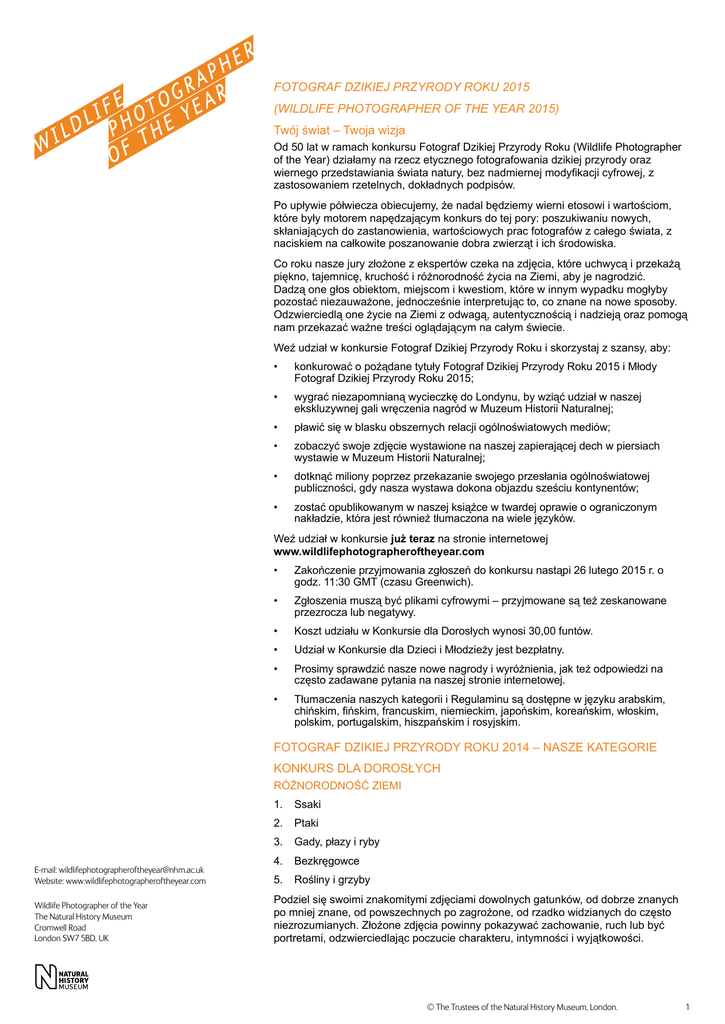 WILDLIFE PHOTOGRAPHER OF THE YEAR

FOTOGRAF DZIKIEJ PRZYRODY ROKU 2015
(WILDLIFE PHOTOGRAPHER OF THE YEAR 2015)

Twój świat – Twoja wizja

Od 50 lat w ramach konkursu Fotograf Dzikiej Przyrody Roku (Wildlife Photographer of the Year) działamy na rzecz etycznego fotografowania dzikiej przyrody oraz wiernego przedstawiania świata natury, bez nadmiernej modyfikacji cyfrowej, z zastosowaniem rzetelnych, dokładnych podpisów.

Po upływie półwiecza obiecujemy, że nadal będziemy wierni etosowi i wartościom, które były motorem napędzającym konkurs do tej pory: poszukiwaniu nowych, skłaniających do zastanowienia, wartościowych prac fotografów z całego świata, z naciskiem na całkowite poszanowanie dobra zwierząt i ich środowiska.

Co roku nasze jury złożone z ekspertów czeka na zdjęcia, które uchwycą i przekażą piękno, tajemnicę, kruchość i różnorodność życia na Ziemi, aby je nagrodzić. Dadzą one głos obiektom, miejscom i kwestiom, które w innym wypadku mogłyby pozostać niezauważone, jednocześnie interpretując to, co znane na nowe sposoby. Odzwierciedlą one życie na Ziemi z odwagą, autentycznością i nadzieją oraz pomogą nam przekazać ważne treści oglądającym na całym świecie.

Weź udział w konkursie Fotograf Dzikiej Przyrody Roku i skorzystaj z szansy, aby:

• konkurować o pożądane tytuły Fotograf Dzikiej Przyrody Roku 2015 i Młody Fotograf Dzikiej Przyrody Roku 2015;
• wygrać niezapomnianą wycieczkę do Londynu, by wziąć udział w naszej ekskluzywnej gali wręczenia nagród w Muzeum Historii Naturalnej;
• pławić się w blasku obszernych relacji ogólnoświatowych mediów;
• zobaczyć swoje zdjęcie wystawione na naszej zapierającej dech w piersiach wystawie w Muzeum Historii Naturalnej;
• dotknąć miliony poprzez przekazanie swojego przesłania ogólnoświatowej publiczności, gdy nasza wystawa dokona objazdu sześciu kontynentów;
• zostać opublikowanym w naszej książce w twardej oprawie o ograniczonym nakładzie, która jest również tłumaczona na wiele języków.

Weź udział w konkursie już teraz na stronie internetowej www.wildlifephotographeroftheyear.com

• Zakończenie przyjmowania zgłoszeń do konkursu nastąpi 26 lutego 2015 r. o godz. 11:30 GMT (czasu Greenwich).
• Zgłoszenia muszą być plikami cyfrowymi – przyjmowane są też zeskanowane przezrocza lub negatywy.
• Koszt udziału w Konkursie dla Dorosłych wynosi 30,00 funtów.
• Udział w Konkursie dla Dzieci i Młodzieży jest bezpłatny.
• Prosimy sprawdzić nasze nowe nagrody i wyróżnienia, jak też odpowiedzi na często zadawane pytania na naszej stronie internetowej.
• Tłumaczenia naszych kategorii i Regulaminu są dostępne w języku arabskim, chińskim, fińskim, francuskim, niemieckim, japońskim, koreańskim, włoskim, polskim, portugalskim, hiszpańskim i rosyjskim.

FOTOGRAF DZIKIEJ PRZYRODY ROKU 2014 – NASZE KATEGORIE
KONKURS DLA DOROSŁYCH
RÓŻNORODNOŚĆ ZIEMI

1. Ssaki
2. Ptaki
3. Gady, płazy i ryby
4. Bezkręgowce
5. Rośliny i grzyby

Podziel się swoimi znakomitymi zdjęciami dowolnych gatunków, od dobrze znanych po mniej znane, od powszechnych po zagrożone, od rzadko widzianych do często niezrozumianych. Złożone zdjęcia powinny pokazywać zachowanie, ruch lub być portretami, odzwierciedlając poczucie charakteru, intymności i wyjątkowości.

E-mail: wildlifephotographeroftheyear@nhm.ac.uk
Website: www.wildlifephotographeroftheyear.com

Wildlife Photographer of the Year
The Natural History Museum
Cromwell Road
London SW7 5BD, UK

NATURAL HISTORY MUSEUM

© The Trustees of the Natural History Museum, London. 1